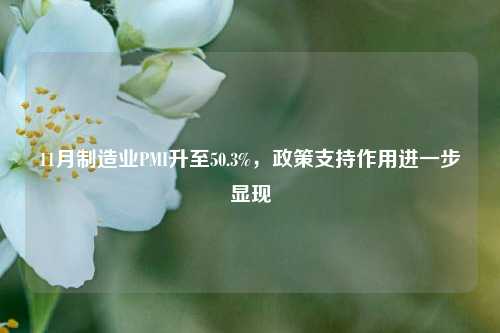 11月制造业PMI升至50.3%，政策支持作用进一步显现